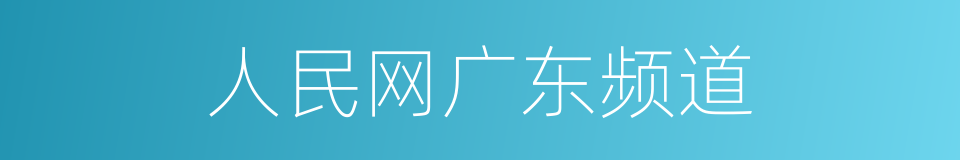 人民网广东频道